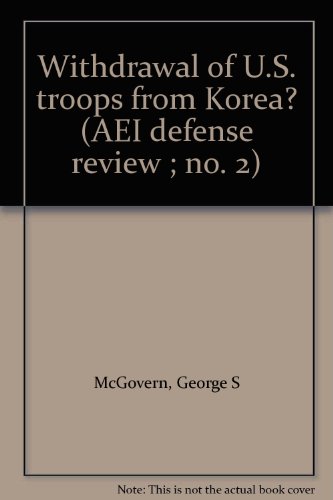 Withdrawal of U.S. troops from Korea? (AEI defense review ; no. 2)

McGovern, George S

Note: This is not the actual book cover